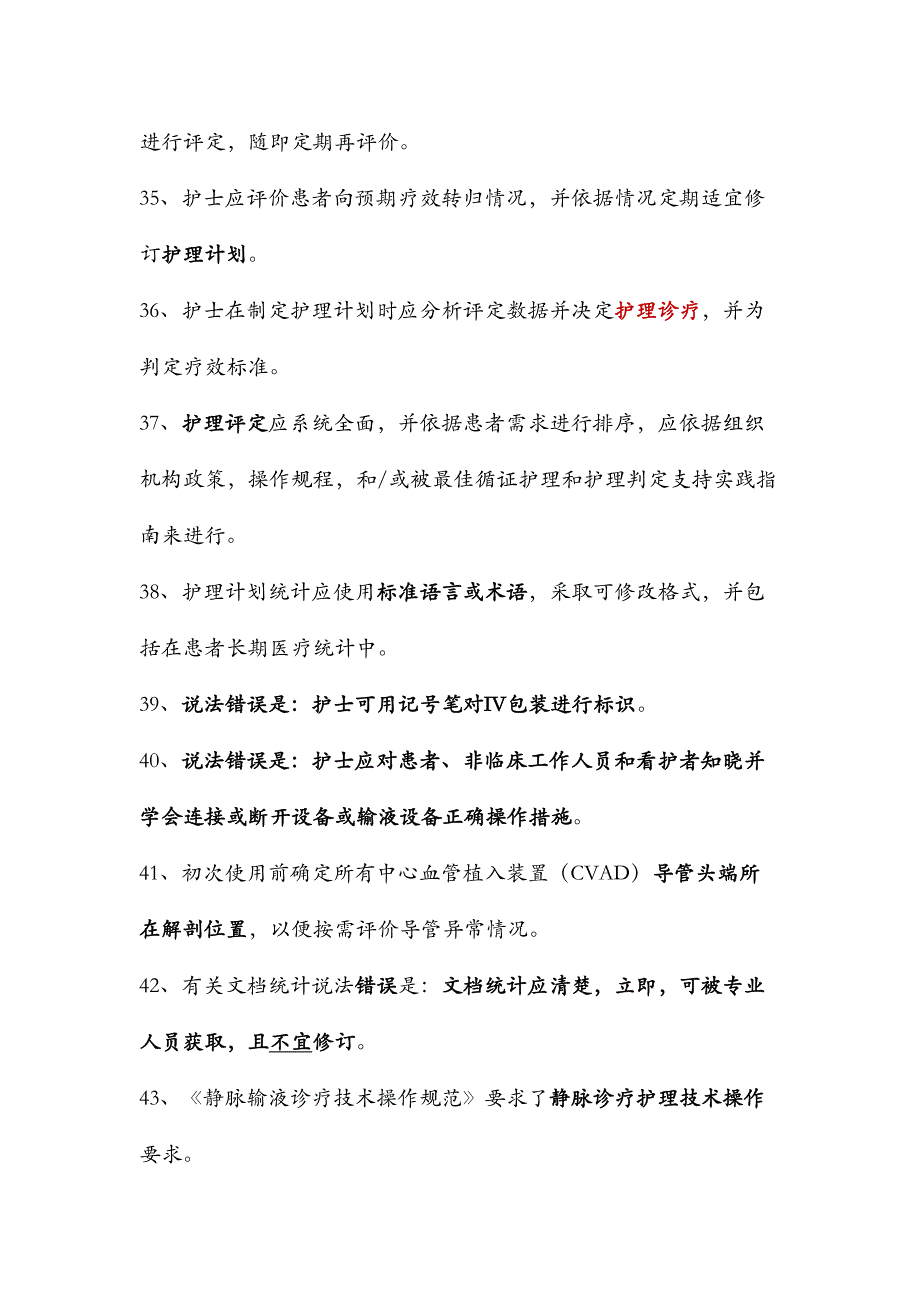 进行评定，随即定期再评价。

35、护士应评价患者向预期疗效转归情况，并依据情况定期适宜修订护理计划。

36、护士在制定护理计划时应分析评定数据并决定护理诊疗，并为判定疗效标准。

37、护理评定应系统全面，并依据患者需求进行排序，应依据组织机构政策，操作规程，和/或被最佳循证护理和护理判定支持实践指南来进行。

38、护理计划统计应使用标准语言或术语，采取可修改格式，并包括在患者长期医疗统计中。

39、说法错误是：护士可用记号笔对IV包装进行标识。

40、说法错误是：护士应对患者、非临床工作人员和看护者知晓并学会连接或断开设备或输液设备正确操作措施。

41、初次使用前确定所有中心血管植入装置（CVAD）导管头端所在解剖位置，以便按需评价导管异常情况。

42、有关文档统计说法错误是：文档统计应清楚，立即，可被专业人员获取，且不宜修订。

43、《静脉输液诊疗技术操作规范》要求了静脉诊疗护理技术操作要求。